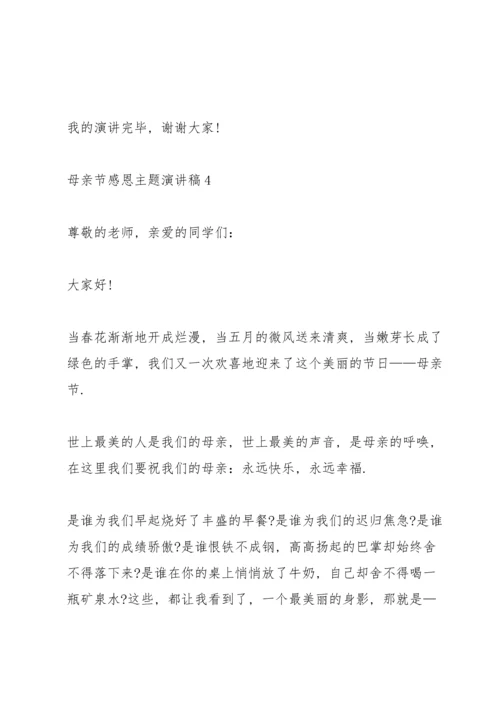 我的演讲完毕，谢谢大家!

母亲节感恩主题演讲稿4

尊敬的老师，亲爱的同学们：

大家好!

当春花渐渐地开成烂漫，当五月的微风送来清爽，当嫩芽长成了绿色的手掌，我们又一次欢喜地迎来了这个美丽的节日——母亲节.

世上最美的人是我们的母亲，世上最美的声音，是母亲的呼唤，在这里我们要祝我们的母亲：永远快乐，永远幸福.

是谁为我们早起烧好了丰盛的早餐?是谁为我们的迟归焦急?是谁为我们的成绩骄傲?是谁恨铁不成钢，高高扬起的巴掌却始终舍不得落下来?是谁在你的桌上悄悄放了牛奶，自己却舍不得喝一瓶矿泉水?这些，都让我看到了，一个最美丽的身影，那就是—